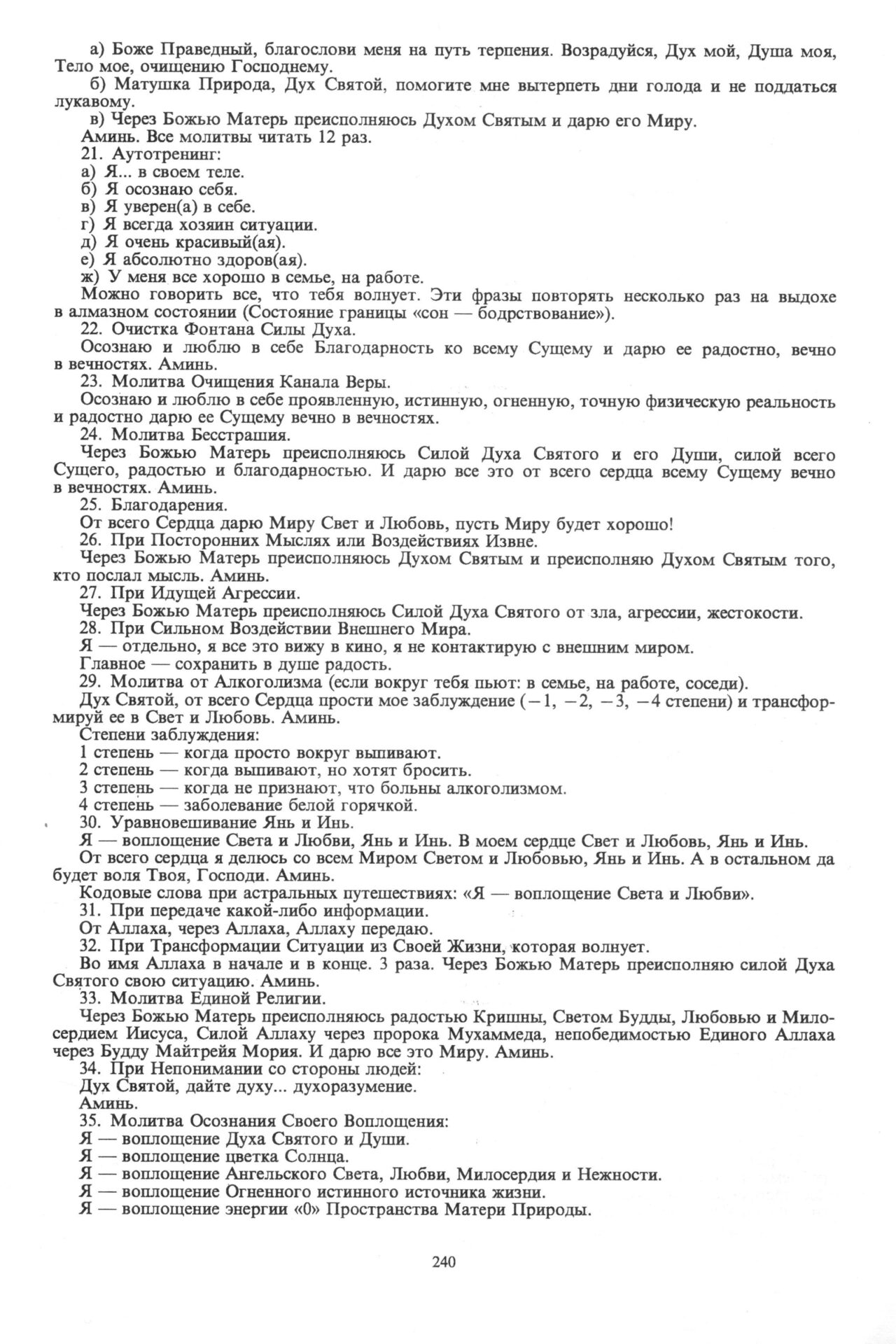 а) Боже Праведный, благослови меня на путь терпения. Возрадуйся, Дух мой, Душа моя, Тело мое, очищению Господнему.

б) Матушка Природа, Дух Святой, помогите мне вытерпеть дни голода и не поддаться лукавому.

в) Через Божью Матерь преисполняюсь Духом Святым и дарю его Миру.

Аминь. Все молитвы читать 12 раз.

21. Аутотренинг:

а) Я... в своем теле.

б) Я осознаю себя.

в) Я уверен(а) в себе.

г) Я всегда хозяин ситуации.

д) Я очень красивый(ая).

е) Я абсолютно здоров(ая).

ж) У меня все хорошо в семье, на работе.

Можно говорить все, что тебя волнует. Эти фразы повторять несколько раз на выдохе в алмазном состоянии (Состояние границы «сон — бодрствование»).

22. Очистка Фонтана Силы Духа.

Осознаю и люблю в себе Благодарность ко всему Сущему и дарю ее радостно, вечно в вечностях. Аминь.

23. Молитва Очищения Канала Веры.

Осознаю и люблю в себе проявленную, истинную, огненную, точную физическую реальность и радостно дарю ее Сущему вечно в вечностях.

24. Молитва Бесстрашия.

Через Божью Матерь преисполняюсь Силой Духа Святого и его Души, силой всего Сущего, радостью и благодарностью. И дарю все это от всего сердца всему Сущему вечно в вечностях. Аминь.

25. Благодарения.

От всего Сердца дарю Миру Свет и Любовь, пусть Миру будет хорошо!

26. При Посторонних Мыслях или Воздействиях Извне.

Через Божью Матерь преисполняюсь Духом Святым и преисполняю Духом Святым того, кто послал мысль. Аминь.

27. При Идущей Агрессии.

Через Божью Матерь преисполняюсь Силой Духа Святого от зла, агрессии, жестокости.

28. При Сильном Воздействии Внешнего Мира.

Я — отдельно, я все это вижу в кино, я не контактирую с внешним миром.

Главное — сохранить в душе радость.

29. Молитва от Алкоголизма (если вокруг тебя пьют: в семье, на работе, соседи).

Дух Святой, от всего Сердца прости мое заблуждение ($-1$, $-2$, $-3$, $-4$ степени) и трансформируй ее в Свет и Любовь. Аминь.

Степени заблуждения:

1 степень — когда просто вокруг выпивают.

2 степень — когда выпивают, но хотят бросить.

3 степень — когда не признают, что больны алкоголизмом.

4 степень — заболевание белой горячкой.

30. Уравновешивание Янь и Инь.

Я — воплощение Света и Любви, Янь и Инь. В моем сердце Свет и Любовь, Янь и Инь.

От всего сердца я делюсь со всем Миром Светом и Любовью, Янь и Инь. А в остальном да будет воля Твоя, Господи. Аминь.

Кодовые слова при астральных путешествиях: «Я — воплощение Света и Любви».

31. При передаче какой-либо информации.

От Аллаха, через Аллаха, Аллаху передаю.

32. При Трансформации Ситуации из Своей Жизни, которая волнует.

Во имя Аллаха в начале и в конце. 3 раза. Через Божью Матерь преисполняю силой Духа Святого свою ситуацию. Аминь.

33. Молитва Единой Религии.

Через Божью Матерь преисполняюсь радостью Кришны, Светом Будды, Любовью и Милосердием Иисуса, Силой Аллаху через пророка Мухаммеда, непобедимостью Единого Аллаха через Будду Майтрейя Мория. И дарю все это Миру. Аминь.

34. При Непонимании со стороны людей:

Дух Святой, дайте духу... духоразумение.

Аминь.

35. Молитва Осознания Своего Воплощения:

Я — воплощение Духа Святого и Души.

Я — воплощение цветка Солнца.

Я — воплощение Ангельского Света, Любви, Милосердия и Нежности.

Я — воплощение Огненного истинного источника жизни.

Я — воплощение энергии «0» Пространства Матери Природы.

240